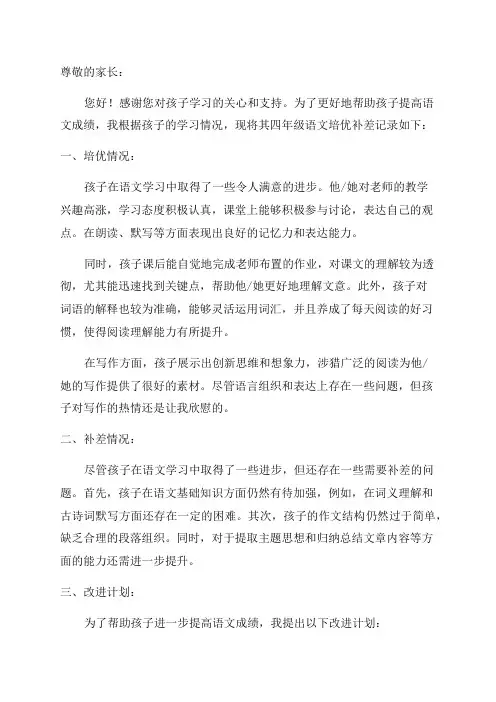 尊敬的家长：

您好！感谢您对孩子学习的关心和支持。为了更好地帮助孩子提高语文成绩，我根据孩子的学习情况，现将其四年级语文培优补差记录如下：

一、培优情况：

孩子在语文学习中取得了一些令人满意的进步。他/她对老师的教学兴趣高涨，学习态度积极认真，课堂上能够积极参与讨论，表达自己的观点。在朗读、默写等方面表现出良好的记忆力和表达能力。

同时，孩子课后能自觉地完成老师布置的作业，对课文的理解较为透彻，尤其能迅速找到关键点，帮助他/她更好地理解文意。此外，孩子对词语的解释也较为准确，能够灵活运用词汇，并且养成了每天阅读的好习惯，使得阅读理解能力有所提升。

在写作方面，孩子展示出创新思维和想象力，涉猎广泛的阅读为他/她的写作提供了很好的素材。尽管语言组织和表达上存在一些问题，但孩子对写作的热情还是让我欣慰的。

二、补差情况：

尽管孩子在语文学习中取得了一些进步，但还存在一些需要补差的问题。首先，孩子在语文基础知识方面仍然有待加强，例如，在词义理解和古诗词默写方面还存在一定的困难。其次，孩子的作文结构仍然过于简单，缺乏合理的段落组织。同时，对于提取主题思想和归纳总结文章内容等方面的能力还需进一步提升。

三、改进计划：

为了帮助孩子进一步提高语文成绩，我提出以下改进计划：